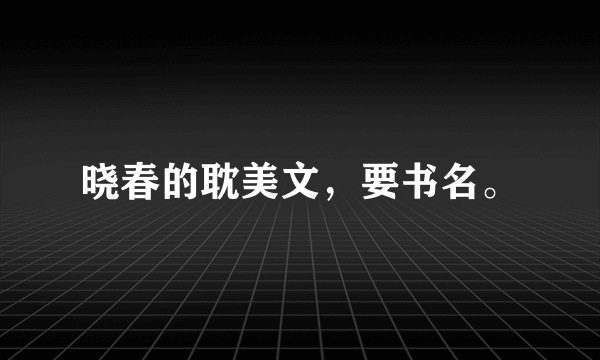 晓春的耽美文，要书名。